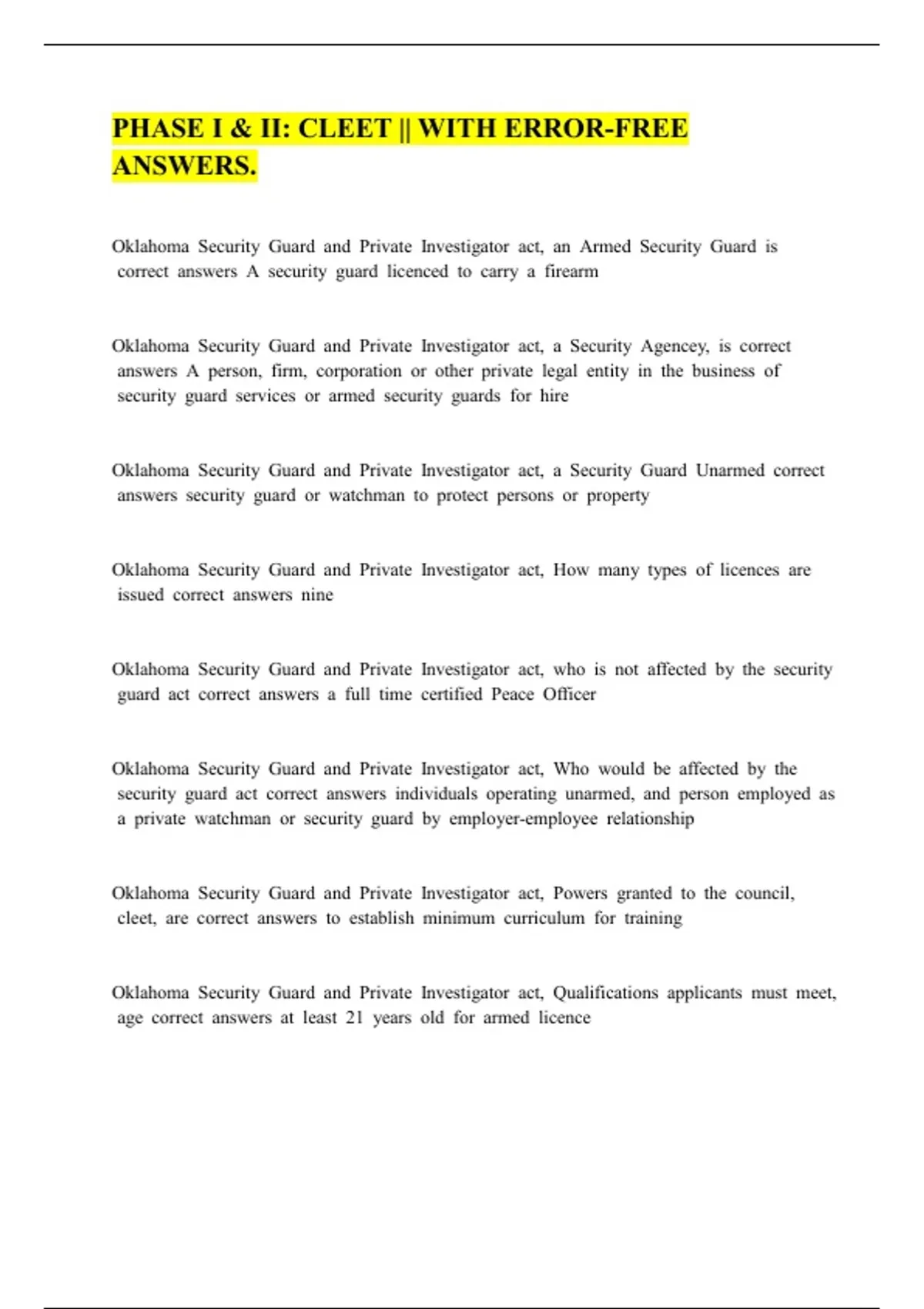 PHASE I & II: CLEET || WITH ERROR-FREE ANSWERS.

Oklahoma Security Guard and Private Investigator act, an Armed Security Guard is correct answers A security guard licenced to carry a firearm

Oklahoma Security Guard and Private Investigator act, a Security Agencey, is correct answers A person, firm, corporation or other private legal entity in the business of security guard services or armed security guards for hire

Oklahoma Security Guard and Private Investigator act, a Security Guard Unarmed correct answers security guard or watchman to protect persons or property

Oklahoma Security Guard and Private Investigator act, How many types of licences are issued correct answers nine

Oklahoma Security Guard and Private Investigator act, who is not affected by the security guard act correct answers a full time certified Peace Officer

Oklahoma Security Guard and Private Investigator act, Who would be affected by the security guard act correct answers individuals operating unarmed, and person employed as a private watchman or security guard by employer-employee relationship

Oklahoma Security Guard and Private Investigator act, Powers granted to the council, cleet, are correct answers to establish minimum curriculum for training

Oklahoma Security Guard and Private Investigator act, Qualifications applicants must meet, age correct answers at least 21 years old for armed licence